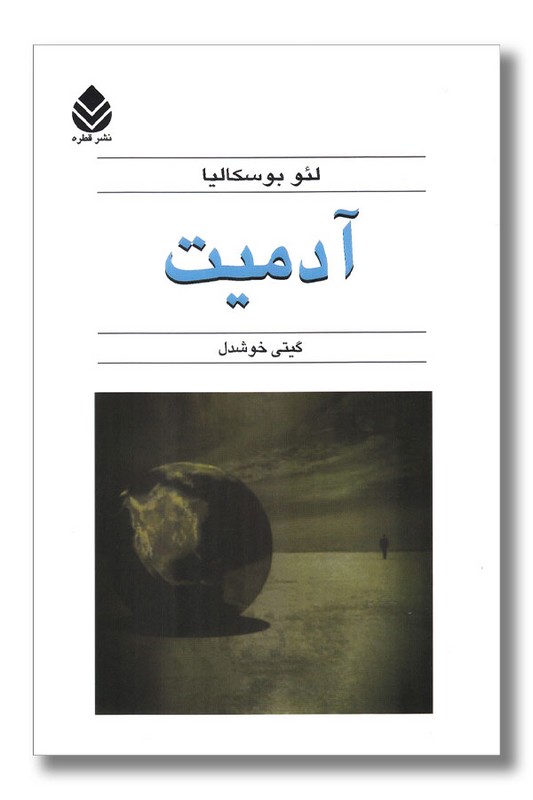 نشر قطره

لئو بوسکالیا

آدمیت

گیتی خوشدل